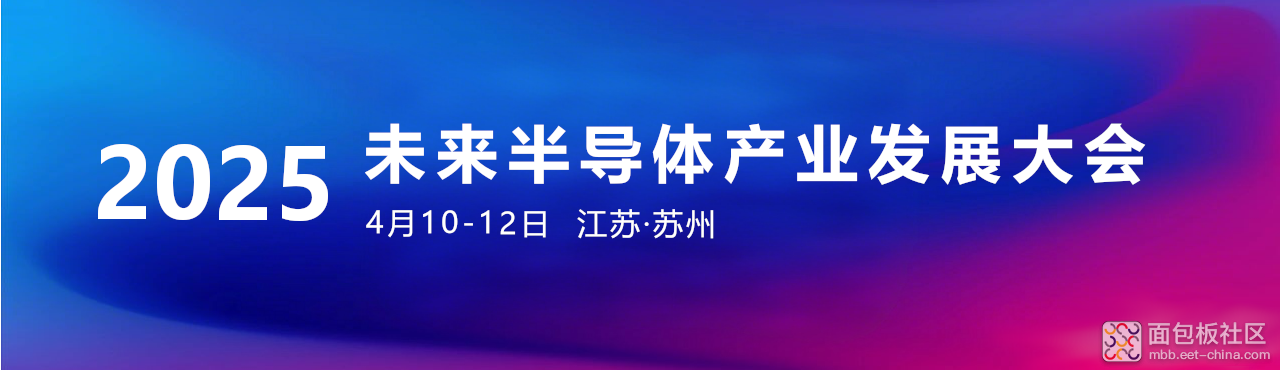 2025 未来半导体产业发展大会

4月10-12日 江苏·苏州

面包板社区
mbb.eet-china.com